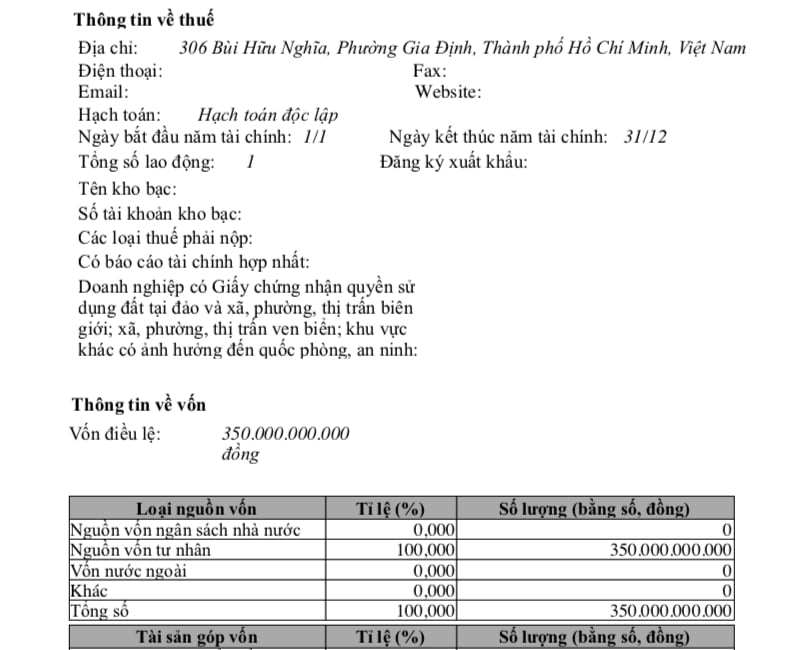 Thông tin về thuế

Địa chỉ: 306 Bùi Hữu Nghĩa, Phường Gia Định, Thành phố Hồ Chí Minh, Việt Nam
Điện thoại: Fax:
Email: Website:
Hạch toán: Hạch toán độc lập
Ngày bắt đầu năm tài chính: 1/1 Ngày kết thúc năm tài chính: 31/12
Tổng số lao động: 1 Đăng ký xuất khẩu:
Tên kho bạc:
Số tài khoản kho bạc:
Các loại thuế phải nộp:
Có báo cáo tài chính hợp nhất:
Doanh nghiệp có Giấy chứng nhận quyền sử dụng đất tại đảo và xã, phường, thị trấn biên giới; xã, phường, thị trấn ven biển; khu vực khác có ảnh hưởng đến quốc phòng, an ninh:

Thông tin về vốn

Vốn điều lệ: 350.000.000.000 đồng

| Loại nguồn vốn | Tỉ lệ (%) | Số lượng (bằng số, đồng) |
|---|---|---|
| Nguồn vốn ngân sách nhà nước | 0,000 | 0 |
| Nguồn vốn tư nhân | 100,000 | 350.000.000.000 |
| Vốn nước ngoài | 0,000 | 0 |
| Khác | 0,000 | 0 |
| Tổng số | 100,000 | 350.000.000.000 |

| Tài sản góp vốn | Tỉ lệ (%) | Số lượng (bằng số, đồng) |
|---|---|---|